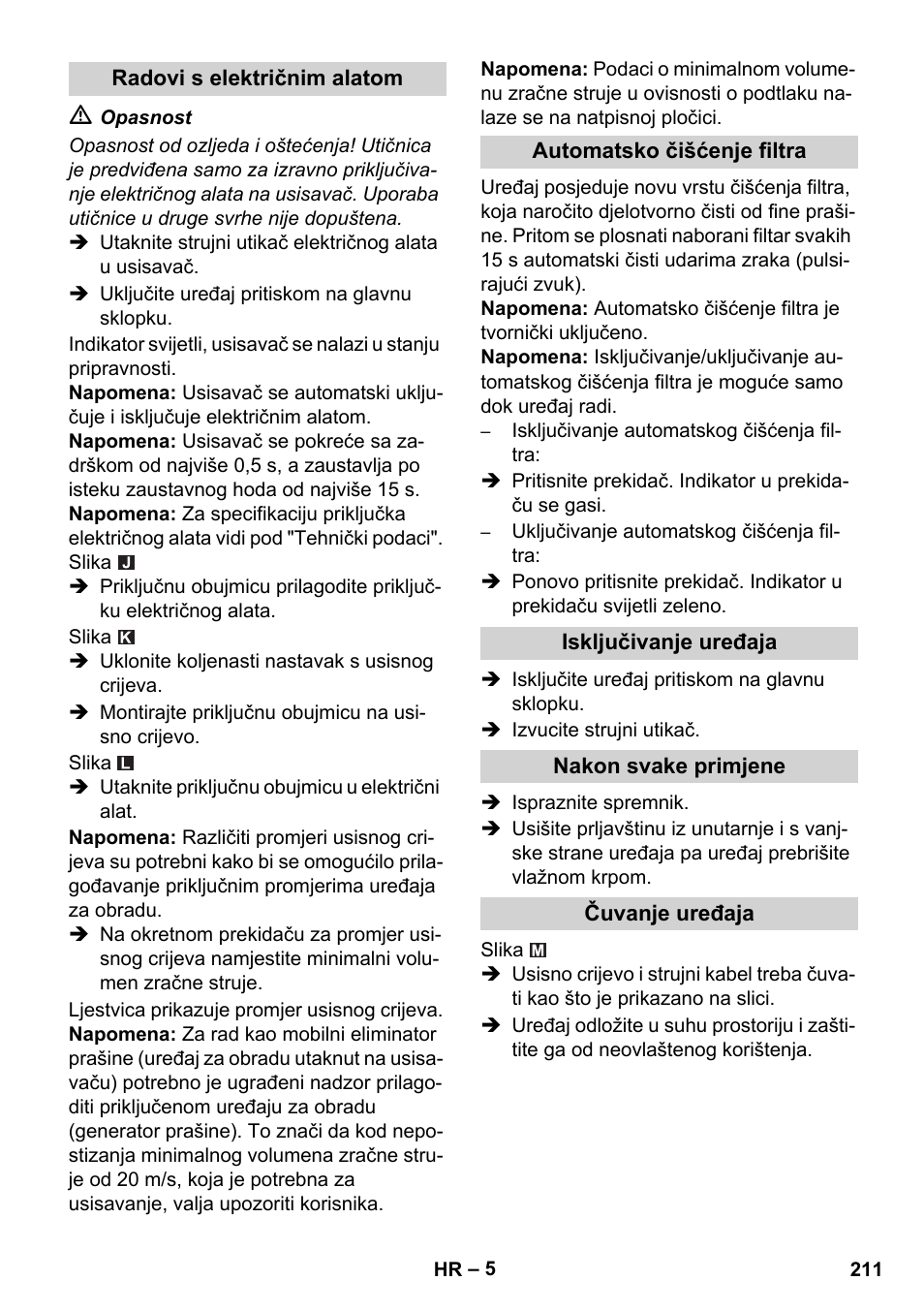 Radovi s električnim alatom

⚠ Opasnost

Opasnost od ozljeda i oštećenja! Utičnica je predviđena samo za izravno priključivanje električnog alata na usisavač. Uporaba utičnice u druge svrhe nije dopuštena.

➔ Utaknite strujni utikač električnog alata u usisavač.

➔ Uključite uređaj pritiskom na glavnu sklopku.

Indikator svijetli, usisavač se nalazi u stanju pripravnosti.

Napomena: Usisavač se automatski uključuje i isključuje električnim alatom.

Napomena: Usisavač se pokreće sa zadrškom od najviše 0,5 s, a zaustavlja po isteku zaustavnog hoda od najviše 15 s.

Napomena: Za specifikaciju priključka električnog alata vidi pod "Tehnički podaci".

Slika J

➔ Priključnu obujmicu prilagodite priključku električnog alata.

Slika K

➔ Uklonite koljenasti nastavak s usisnog crijeva.

➔ Montirajte priključnu obujmicu na usisno crijevo.

Slika L

➔ Utaknite priključnu obujmicu u električni alat.

Napomena: Različiti promjeri usisnog crijeva su potrebni kako bi se omogućilo prilagođavanje priključnim promjerima uređaja za obradu.

➔ Na okretnom prekidaču za promjer usisnog crijeva namjestite minimalni volumen zračne struje.

Ljestvica prikazuje promjer usisnog crijeva.

Napomena: Za rad kao mobilni eliminator prašine (uređaj za obradu utaknut na usisavaču) potrebno je ugrađeni nadzor prilagoditi priključenom uređaju za obradu (generator prašine). To znači da kod nepostizanja minimalnog volumena zračne struje od 20 m/s, koja je potrebna za usisavanje, valja upozoriti korisnika.

Napomena: Podaci o minimalnom volumenu zračne struje u ovisnosti o podtlaku nalaze se na natpisnoj pločici.

Automatsko čišćenje filtra

Uređaj posjeduje novu vrstu čišćenja filtra, koja naročito djelotvorno čisti od fine prašine. Pritom se plosnati naborani filtar svakih 15 s automatski čisti udarima zraka (pulsirajući zvuk).

Napomena: Automatsko čišćenje filtra je tvornički uključeno.

Napomena: Isključivanje/uključivanje automatskog čišćenja filtra je moguće samo dok uređaj radi.

– Isključivanje automatskog čišćenja filtra:

➔ Pritisnite prekidač. Indikator u prekidaču se gasi.

– Uključivanje automatskog čišćenja filtra:

➔ Ponovo pritisnite prekidač. Indikator u prekidaču svijetli zeleno.

Isključivanje uređaja

➔ Isključite uređaj pritiskom na glavnu sklopku.

➔ Izvucite strujni utikač.

Nakon svake primjene

➔ Ispraznite spremnik.

➔ Usišite prljavštinu iz unutarnje i s vanjske strane uređaja pa uređaj prebrišite vlažnom krpom.

Čuvanje uređaja

Slika M

➔ Usisno crijevo i strujni kabel treba čuvati kao što je prikazano na slici.

➔ Uređaj odložite u suhu prostoriju i zaštitite ga od neovlaštenog korištenja.

HR – 5

211